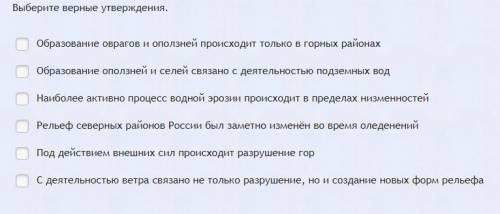 Выберите верные утверждения.

Образование оврагов и оползней происходит только в горных районах

Образование оползней и селей связано с деятельностью подземных вод

Наиболее активно процесс водной эрозии происходит в пределах низменностей

Рельеф северных районов России был заметно изменён во время оледенений

Под действием внешних сил происходит разрушение гор

С деятельностью ветра связано не только разрушение, но и создание новых форм рельефа